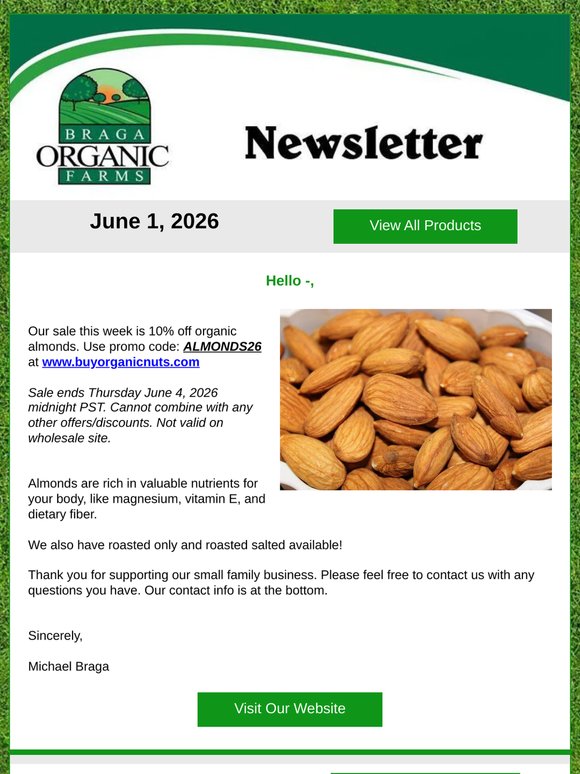 BRAGA
ORGANIC
FARMS

Newsletter

June 1, 2026

View All Products

Hello -,

Our sale this week is 10% off organic almonds. Use promo code: ALMONDS26 at www.buyorganicnuts.com

Sale ends Thursday June 4, 2026 midnight PST. Cannot combine with any other offers/discounts. Not valid on wholesale site.

Almonds are rich in valuable nutrients for your body, like magnesium, vitamin E, and dietary fiber.

We also have roasted only and roasted salted available!

Thank you for supporting our small family business. Please feel free to contact us with any questions you have. Our contact info is at the bottom.

Sincerely,

Michael Braga

Visit Our Website